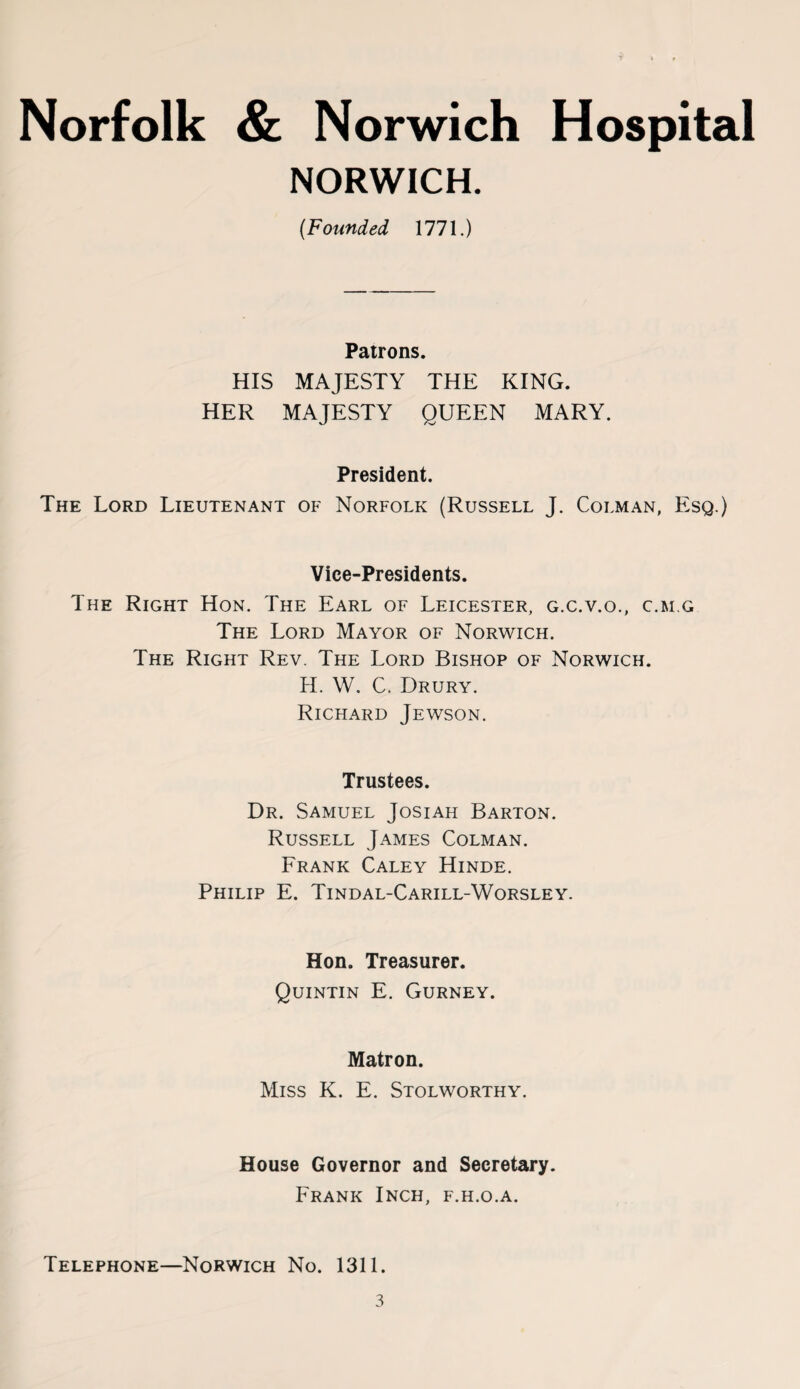 Norfolk & Norwich Hospital
NORWICH.
(Founded 1771.)

Patrons.
HIS MAJESTY THE KING.
HER MAJESTY QUEEN MARY.

President.
The Lord Lieutenant of Norfolk (Russell J. Colman, Esq.)

Vice-Presidents.
The Right Hon. The Earl of Leicester, g.c.v.o., c.m.g
The Lord Mayor of Norwich.
The Right Rev. The Lord Bishop of Norwich.
H. W. C. Drury.
Richard Jewson.

Trustees.
Dr. Samuel Josiah Barton.
Russell James Colman.
Frank Caley Hinde.
Philip E. Tindal-Carill-Worsley.

Hon. Treasurer.
Quintin E. Gurney.

Matron.
Miss K. E. Stolworthy.

House Governor and Secretary.
Frank Inch, f.h.o.a.

Telephone—Norwich No. 1311.

3